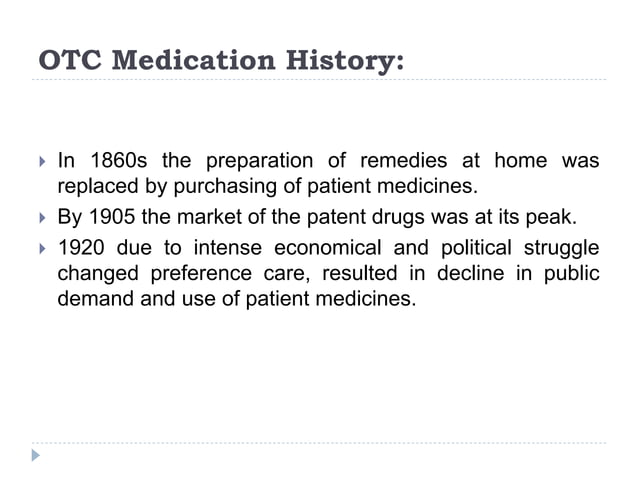 OTC Medication History:

In 1860s the preparation of remedies at home was replaced by purchasing of patient medicines.

By 1905 the market of the patent drugs was at its peak.

1920 due to intense economical and political struggle changed preference care, resulted in decline in public demand and use of patient medicines.